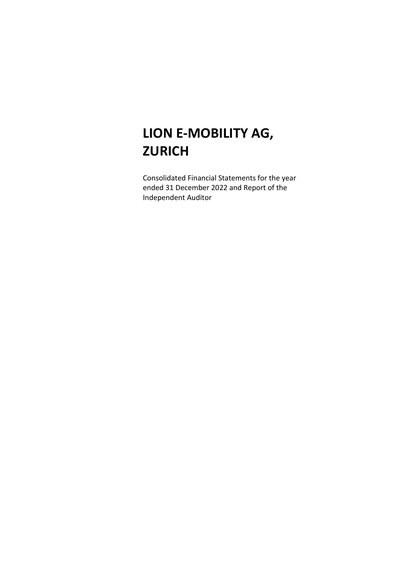 LION E-MOBILITY AG,
ZURICH

Consolidated Financial Statements for the year ended 31 December 2022 and Report of the Independent Auditor